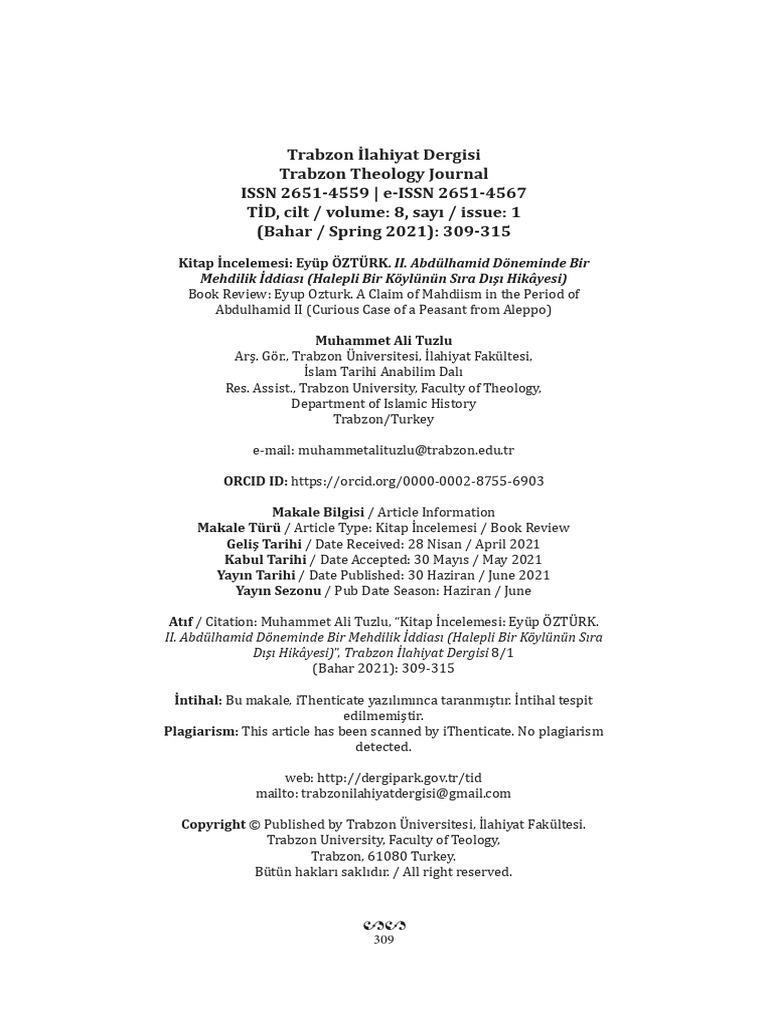 Trabzon İlahiyat Dergisi
Trabzon Theology Journal
ISSN 2651-4559 | e-ISSN 2651-4567
TİD, cilt / volume: 8, sayı / issue: 1
(Bahar / Spring 2021): 309-315

Kitap İncelemesi: Eyüp ÖZTÜRK. II. Abdülhamid Döneminde Bir Mehdilik İddiası (Halepli Bir Köylünün Sıra Dışı Hikâyesi)
Book Review: Eyup Ozturk. A Claim of Mahdiism in the Period of Abdulhamid II (Curious Case of a Peasant from Aleppo)

Muhammet Ali Tuzlu
Arş. Gör., Trabzon Üniversitesi, İlahiyat Fakültesi,
İslam Tarihi Anabilim Dalı
Res. Assist., Trabzon University, Faculty of Theology,
Department of Islamic History
Trabzon/Turkey

e-mail: muhammetalituzlu@trabzon.edu.tr

ORCID ID: https://orcid.org/0000-0002-8755-6903

Makale Bilgisi / Article Information
Makale Türü / Article Type: Kitap İncelemesi / Book Review
Geliş Tarihi / Date Received: 28 Nisan / April 2021
Kabul Tarihi / Date Accepted: 30 Mayıs / May 2021
Yayın Tarihi / Date Published: 30 Haziran / June 2021
Yayın Sezonu / Pub Date Season: Haziran / June

Atıf / Citation: Muhammet Ali Tuzlu, "Kitap İncelemesi: Eyüp ÖZTÜRK. II. Abdülhamid Döneminde Bir Mehdilik İddiası (Halepli Bir Köylünün Sıra Dışı Hikâyesi)", Trabzon İlahiyat Dergisi 8/1 (Bahar 2021): 309-315

İntihal: Bu makale, iThenticate yazılımınca taranmıştır. İntihal tespit edilmemiştir.
Plagiarism: This article has been scanned by iThenticate. No plagiarism detected.

web: http://dergipark.gov.tr/tid
mailto: trabzonilahiyatdergisi@gmail.com

Copyright © Published by Trabzon Üniversitesi, İlahiyat Fakültesi.
Trabzon University, Faculty of Teology,
Trabzon, 61080 Turkey.
Bütün hakları saklıdır. / All right reserved.

309